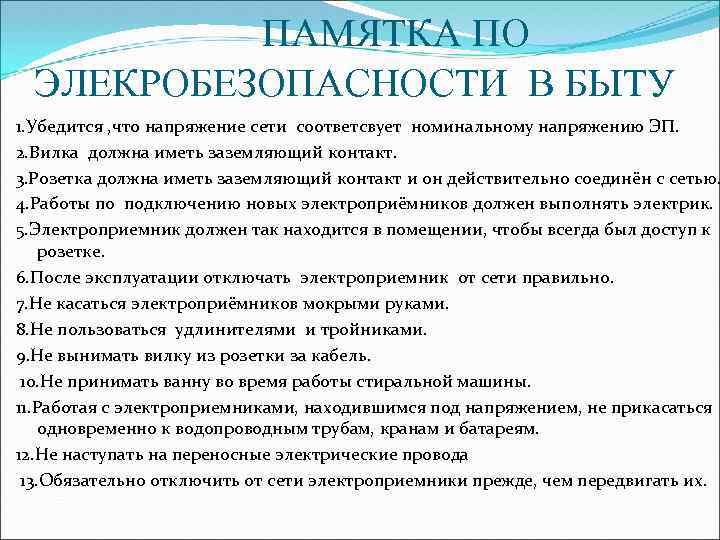 ПАМЯТКА ПО ЭЛЕКРОБЕЗОПАСНОСТИ В БЫТУ

1.Убедится ,что напряжение сети соответсвует номинальному напряжению ЭП.

2.Вилка должна иметь заземляющий контакт.

3.Розетка должна иметь заземляющий контакт и он действительно соединён с сетью.

4.Работы по подключению новых электроприёмников должен выполнять электрик.

5.Электроприемник должен так находится в помещении, чтобы всегда был доступ к розетке.

6.После эксплуатации отключать электроприемник от сети правильно.

7.Не касаться электроприёмников мокрыми руками.

8.Не пользоваться удлинителями и тройниками.

9.Не вынимать вилку из розетки за кабель.

10.Не принимать ванну во время работы стиральной машины.

11.Работая с электроприемниками, находившимся под напряжением, не прикасаться одновременно к водопроводным трубам, кранам и батареям.

12.Не наступать на переносные электрические провода

13.Обязательно отключить от сети электроприемники прежде, чем передвигать их.